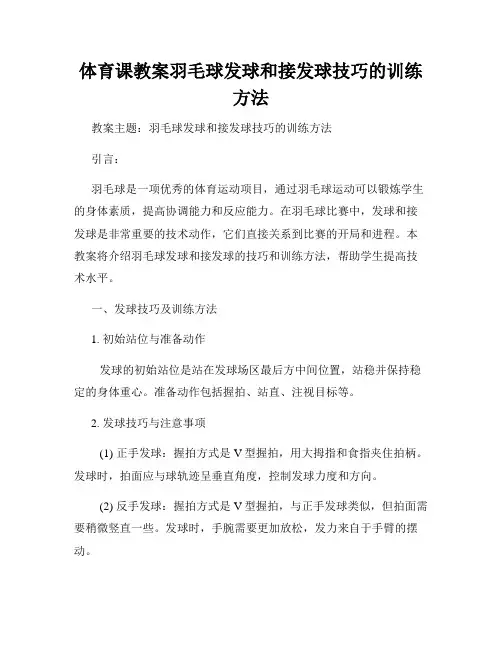 体育课教案羽毛球发球和接发球技巧的训练方法

教案主题：羽毛球发球和接发球技巧的训练方法

引言：

羽毛球是一项优秀的体育运动项目，通过羽毛球运动可以锻炼学生的身体素质，提高协调能力和反应能力。在羽毛球比赛中，发球和接发球是非常重要的技术动作，它们直接关系到比赛的开局和进程。本教案将介绍羽毛球发球和接发球的技巧和训练方法，帮助学生提高技术水平。

一、发球技巧及训练方法

1. 初始站位与准备动作

发球的初始站位是站在发球场区最后方中间位置，站稳并保持稳定的身体重心。准备动作包括握拍、站直、注视目标等。

2. 发球技巧与注意事项

(1) 正手发球：握拍方式是 V 型握拍，用大拇指和食指夹住拍柄。发球时，拍面应与球轨迹呈垂直角度，控制发球力度和方向。

(2) 反手发球：握拍方式是 V 型握拍，与正手发球类似，但拍面需要稍微竖直一些。发球时，手腕需要更加放松，发力来自于手臂的摆动。